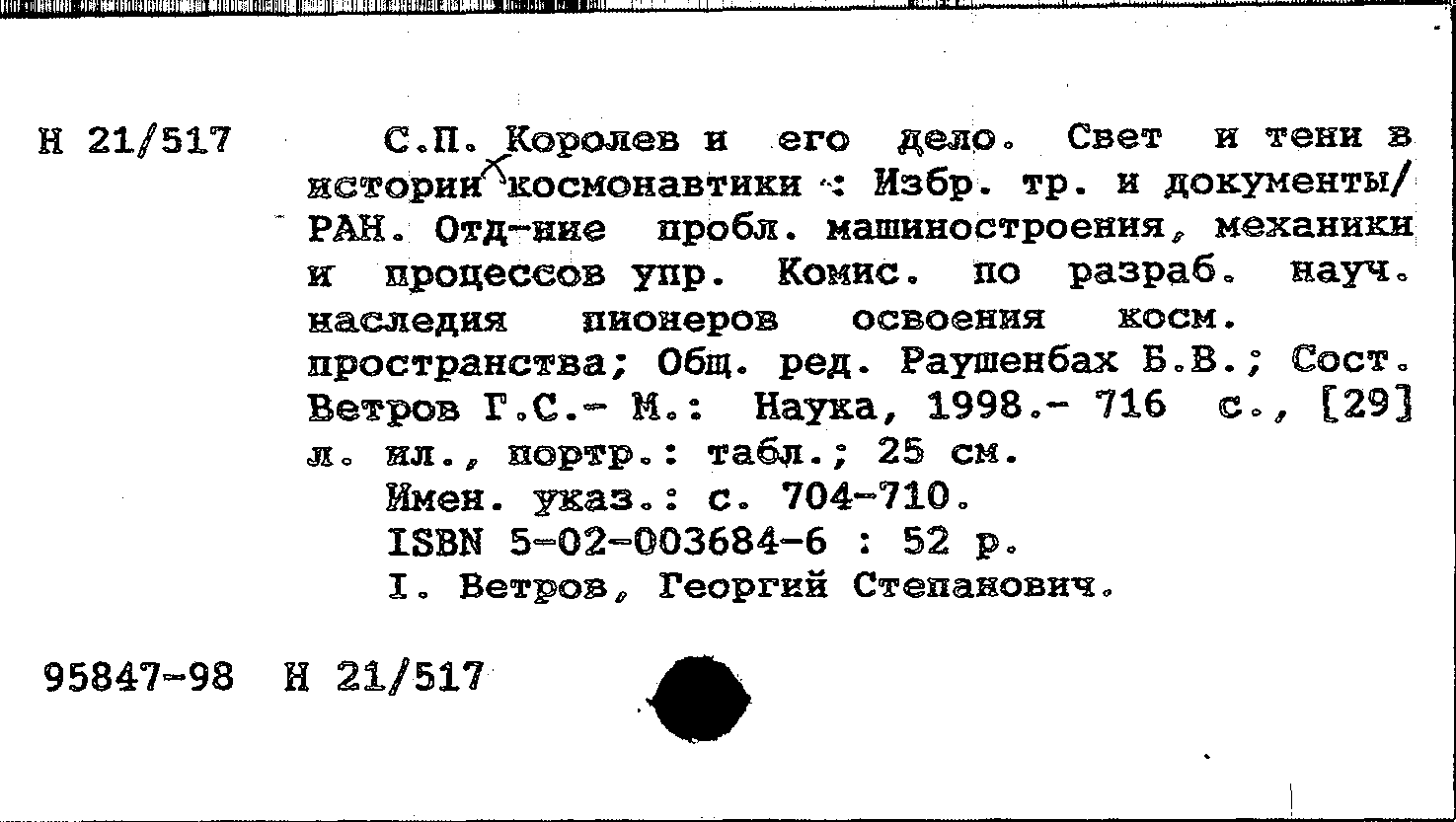 Н 21/517

С.П. Королев и его дело. Свет и тени в истории космонавтики : Избр. тр. и документы/ РАН. Отд-ние пробл. машиностроения, механики и процессов упр. Комис. по разраб. науч. наследия пионеров освоения косм. пространства; Общ. ред. Раушенбах Б.В.; Сост. Ветров Г.С.- М.: Наука, 1998.- 716 с., [29] л. ил., портр.: табл.; 25 см.

Имен. указ.: с. 704-710.

ISBN 5-02-003684-6 : 52 р.

I. Ветров, Георгий Степанович.

95847-98 Н 21/517